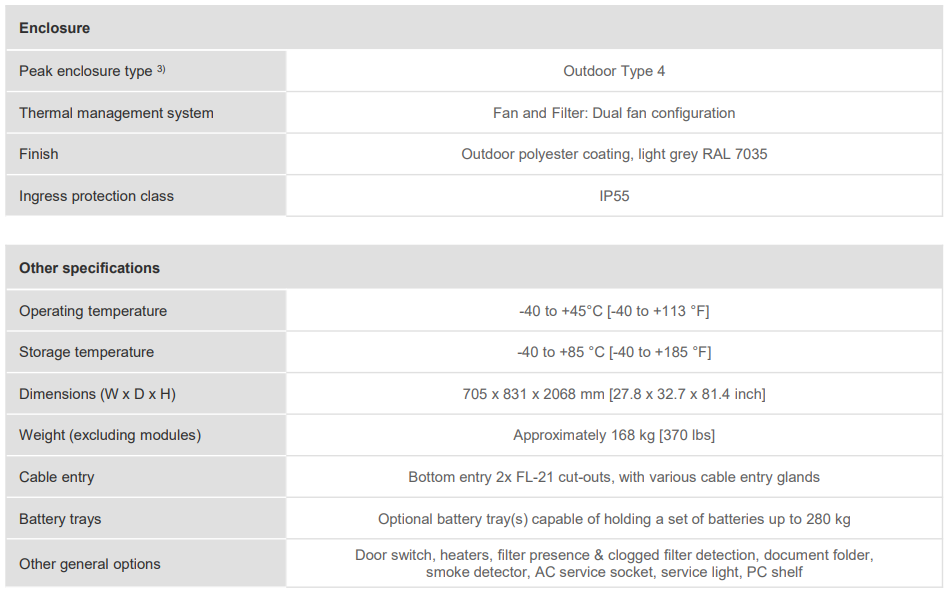 | Enclosure | |
|---|---|
| Peak enclosure type $^{3)}$ | Outdoor Type 4 |
| Thermal management system | Fan and Filter: Dual fan configuration |
| Finish | Outdoor polyester coating, light grey RAL 7035 |
| Ingress protection class | IP55 |

| Other specifications | |
|---|---|
| Operating temperature | -40 to +45°C [-40 to +113 °F] |
| Storage temperature | -40 to +85 °C [-40 to +185 °F] |
| Dimensions (W x D x H) | 705 x 831 x 2068 mm [27.8 x 32.7 x 81.4 inch] |
| Weight (excluding modules) | Approximately 168 kg [370 lbs] |
| Cable entry | Bottom entry 2x FL-21 cut-outs, with various cable entry glands |
| Battery trays | Optional battery tray(s) capable of holding a set of batteries up to 280 kg |
| Other general options | Door switch, heaters, filter presence & clogged filter detection, document folder, smoke detector, AC service socket, service light, PC shelf |